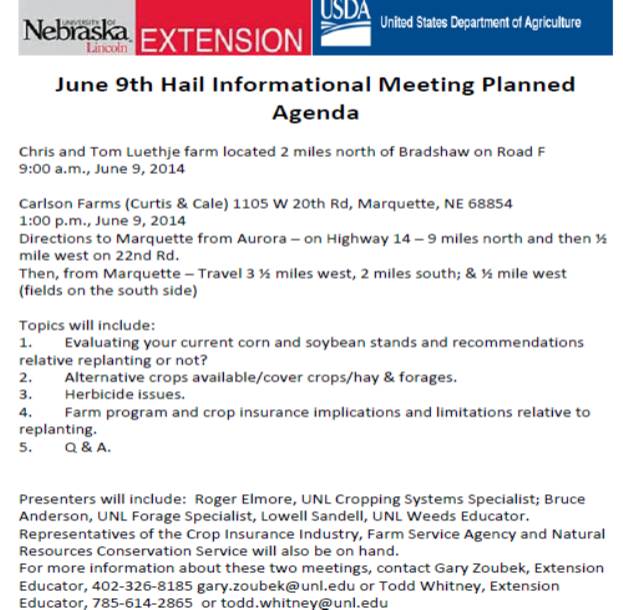 UNIVERSITY OF Nebraska Lincoln EXTENSION USDA United States Department of Agriculture

June 9th Hail Informational Meeting Planned Agenda

Chris and Tom Luethje farm located 2 miles north of Bradshaw on Road F
9:00 a.m., June 9, 2014

Carlson Farms (Curtis & Cale) 1105 W 20th Rd, Marquette, NE 68854
1:00 p.m., June 9, 2014
Directions to Marquette from Aurora – on Highway 14 – 9 miles north and then ½ mile west on 22nd Rd.
Then, from Marquette – Travel 3 ½ miles west, 2 miles south; & ½ mile west (fields on the south side)

Topics will include:
1. Evaluating your current corn and soybean stands and recommendations relative replanting or not?
2. Alternative crops available/cover crops/hay & forages.
3. Herbicide issues.
4. Farm program and crop insurance implications and limitations relative to replanting.
5. Q & A.

Presenters will include: Roger Elmore, UNL Cropping Systems Specialist; Bruce Anderson, UNL Forage Specialist, Lowell Sandell, UNL Weeds Educator. Representatives of the Crop Insurance Industry, Farm Service Agency and Natural Resources Conservation Service will also be on hand.
For more information about these two meetings, contact Gary Zoubek, Extension Educator, 402-326-8185 gary.zoubek@unl.edu or Todd Whitney, Extension Educator, 785-614-2865 or todd.whitney@unl.edu